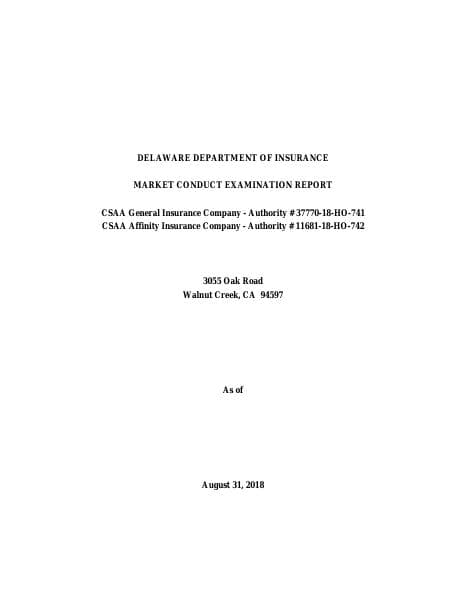 DELAWARE DEPARTMENT OF INSURANCE

MARKET CONDUCT EXAMINATION REPORT

CSAA General Insurance Company - Authority #37770-18-HO-741
CSAA Affinity Insurance Company - Authority #11681-18-HO-742

3055 Oak Road
Walnut Creek, CA 94597

As of

August 31, 2018